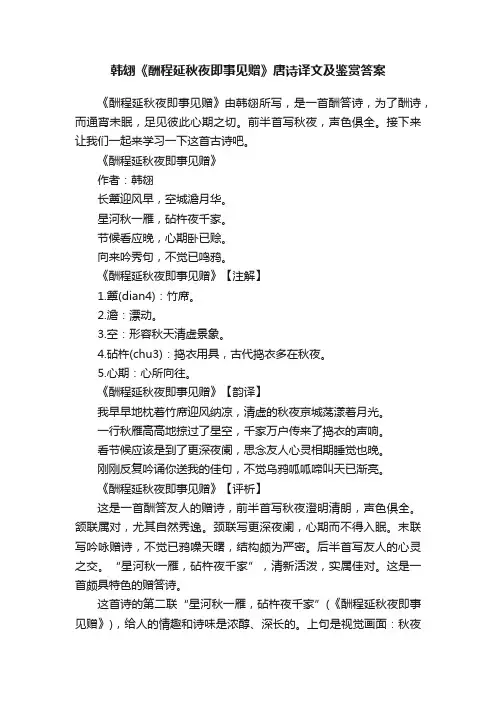 韩翃《酬程延秋夜即事见赠》唐诗译文及鉴赏答案

《酬程延秋夜即事见赠》由韩翃所写，是一首酬答诗，为了酬诗，而通宵未眠，足见彼此心期之切。前半首写秋夜，声色俱全。接下来让我们一起来学习一下这首古诗吧。

《酬程延秋夜即事见赠》

作者：韩翃

长簟迎风早，空城澹月华。

星河秋一雁，砧杵夜千家。

节候看应晚，心期卧已赊。

向来吟秀句，不觉已鸣鸦。

《酬程延秋夜即事见赠》【注解】

1.簟(dian4)：竹席。

2.澹：漂动。

3.空：形容秋天清虚景象。

4.砧杵(chu3)：捣衣用具，古代捣衣多在秋夜。

5.心期：心所向往。

《酬程延秋夜即事见赠》【韵译】

我早早地枕着竹席迎风纳凉，清虚的秋夜京城荡漾着月光。

一行秋雁高高地掠过了星空，千家万户传来了捣衣的声响。

看节候应该是到了更深夜阑，思念友人心灵相期睡觉也晚。

刚刚反复吟诵你送我的佳句，不觉乌鸦呱呱啼叫天已渐亮。

《酬程延秋夜即事见赠》【评析】

这是一首酬答友人的赠诗，前半首写秋夜澄明清朗，声色俱全。颔联属对，尤其自然秀逸。颈联写更深夜阑，心期而不得入眠。末联写吟咏赠诗，不觉已鸦噪天曙，结构颇为严密。后半首写友人的心灵之交。“星河秋一雁，砧杵夜千家”，清新活泼，实属佳对。这是一首颇具特色的赠答诗。

这首诗的第二联“星河秋一雁，砧杵夜千家”（《酬程延秋夜即事见赠》），给人的情趣和诗味是浓醇、深长的。上句是视觉画面：秋夜